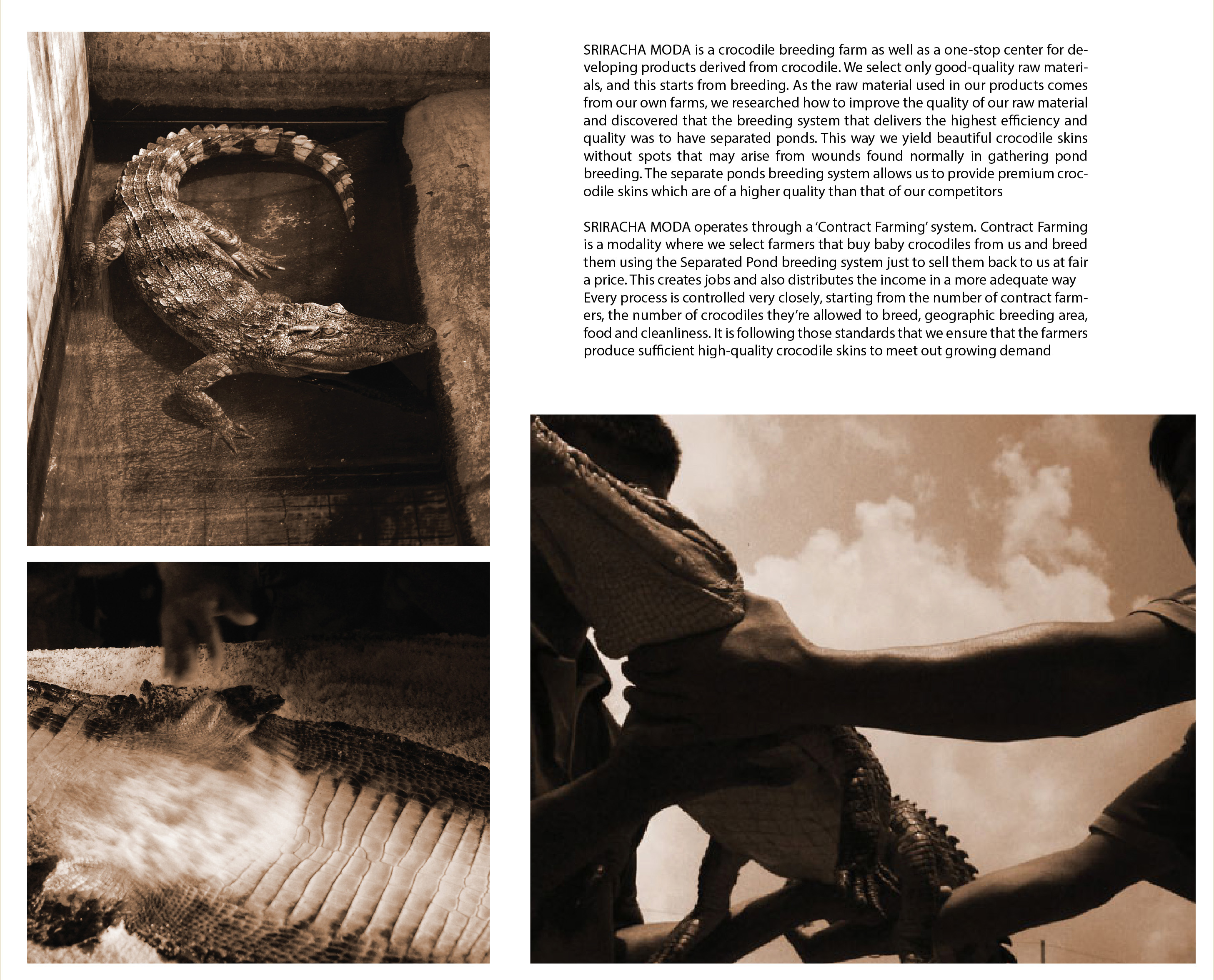 SRIRACHA MODA is a crocodile breeding farm as well as a one-stop center for developing products derived from crocodile. We select only good-quality raw materials, and this starts from breeding. As the raw material used in our products comes from our own farms, we researched how to improve the quality of our raw material and discovered that the breeding system that delivers the highest efficiency and quality was to have separated ponds. This way we yield beautiful crocodile skins without spots that may arise from wounds found normally in gathering pond breeding. The separate ponds breeding system allows us to provide premium crocodile skins which are of a higher quality than that of our competitors

SRIRACHA MODA operates through a 'Contract Farming' system. Contract Farming is a modality where we select farmers that buy baby crocodiles from us and breed them using the Separated Pond breeding system just to sell them back to us at fair a price. This creates jobs and also distributes the income in a more adequate way Every process is controlled very closely, starting from the number of contract farmers, the number of crocodiles they're allowed to breed, geographic breeding area, food and cleanliness. It is following those standards that we ensure that the farmers produce sufficient high-quality crocodile skins to meet out growing demand